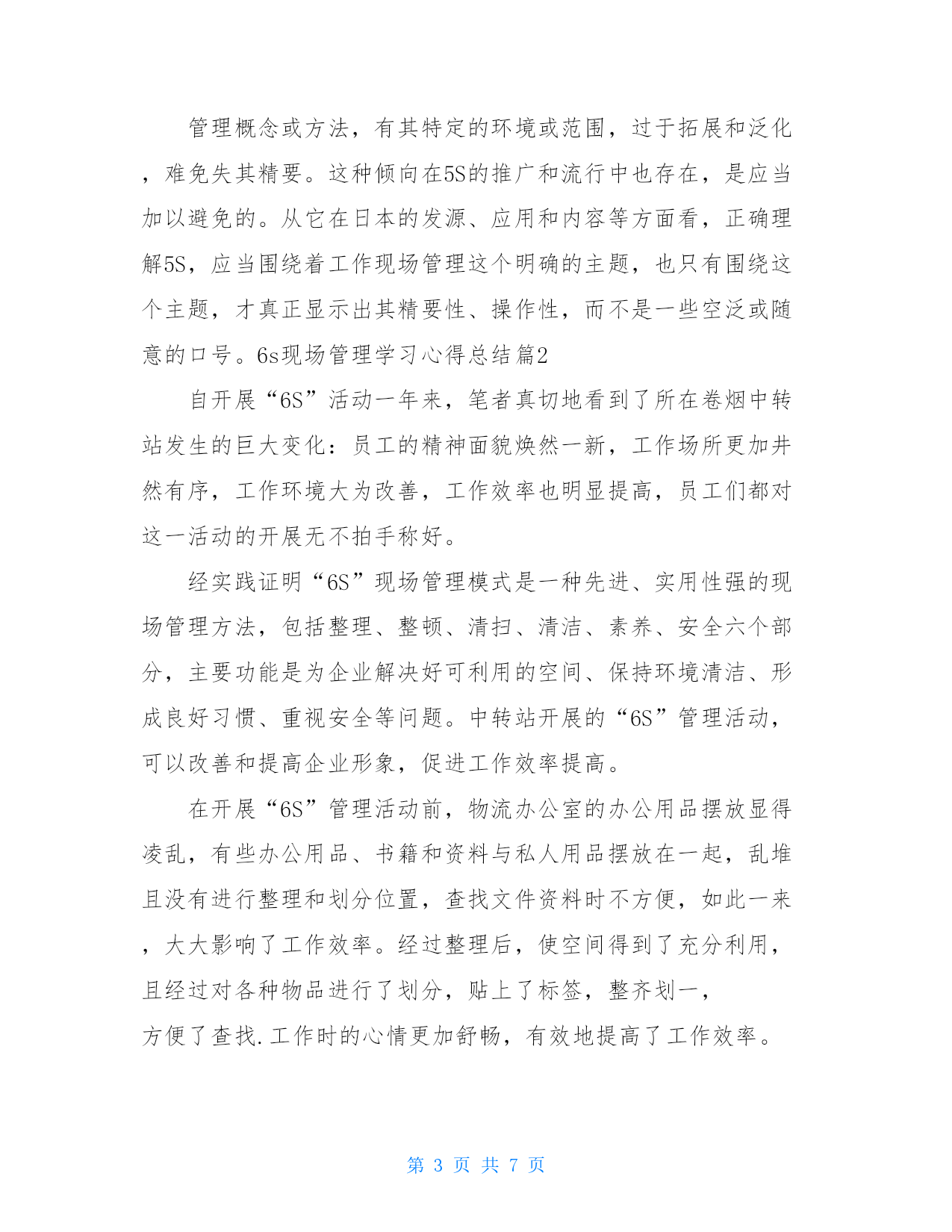 管理概念或方法，有其特定的环境或范围，过于拓展和泛化，难免失其精要。这种倾向在5S的推广和流行中也存在，是应当加以避免的。从它在日本的发源、应用和内容等方面看，正确理解5S，应当围绕着工作现场管理这个明确的主题，也只有围绕这个主题，才真正显示出其精要性、操作性，而不是一些空泛或随意的口号。6s现场管理学习心得总结篇2

自开展“6S”活动一年来，笔者真切地看到了所在卷烟中转站发生的巨大变化：员工的精神面貌焕然一新，工作场所更加井然有序，工作环境大为改善，工作效率也明显提高，员工们都对这一活动的开展无不拍手称好。

经实践证明“6S”现场管理模式是一种先进、实用性强的现场管理方法，包括整理、整顿、清扫、清洁、素养、安全六个部分，主要功能是为企业解决好可利用的空间、保持环境清洁、形成良好习惯、重视安全等问题。中转站开展的“6S”管理活动，可以改善和提高企业形象，促进工作效率提高。

在开展“6S”管理活动前，物流办公室的办公用品摆放显得凌乱，有些办公用品、书籍和资料与私人用品摆放在一起，乱堆且没有进行整理和划分位置，查找文件资料时不方便，如此一来，大大影响了工作效率。经过整理后，使空间得到了充分利用，且经过对各种物品进行了划分，贴上了标签，整齐划一，方便了查找.工作时的心情更加舒畅，有效地提高了工作效率。

第 3 页 共 7 页